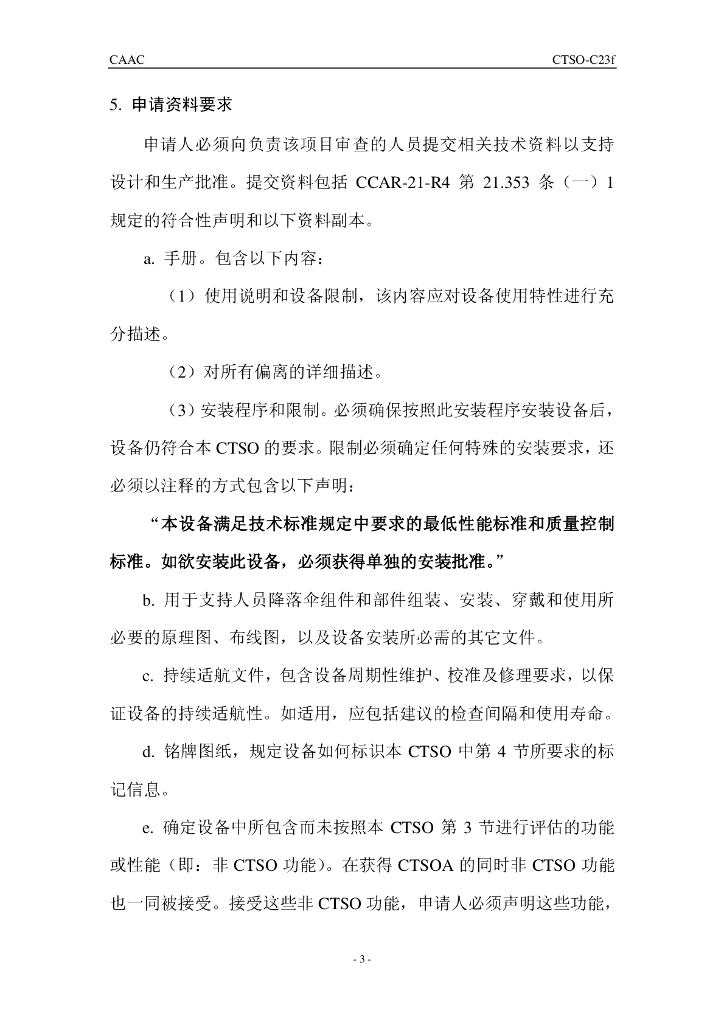 CAAC

CTSO-C23f

5. 申请资料要求

申请人必须向负责该项目审查的人员提交相关技术资料以支持设计和生产批准。提交资料包括 CCAR-21-R4 第 21.353 条（一）1 规定的符合性声明和以下资料副本。

a. 手册。包含以下内容：

（1）使用说明和设备限制，该内容应对设备使用特性进行充分描述。

（2）对所有偏离的详细描述。

（3）安装程序和限制。必须确保按照此安装程序安装设备后，设备仍符合本 CTSO 的要求。限制必须确定任何特殊的安装要求，还必须以注释的方式包含以下声明：

“本设备满足技术标准规定中要求的最低性能标准和质量控制标准。如欲安装此设备，必须获得单独的安装批准。”

b. 用于支持人员降落伞组件和部件组装、安装、穿戴和使用所必要的原理图、布线图，以及设备安装所必需的其它文件。

c. 持续适航文件，包含设备周期性维护、校准及修理要求，以保证设备的持续适航性。如适用，应包括建议的检查间隔和使用寿命。

d. 铭牌图纸，规定设备如何标识本 CTSO 中第 4 节所要求的标记信息。

e. 确定设备中所包含而未按照本 CTSO 第 3 节进行评估的功能或性能（即：非 CTSO 功能）。在获得 CTSOA 的同时非 CTSO 功能也一同被接受。接受这些非 CTSO 功能，申请人必须声明这些功能，

- 3 -